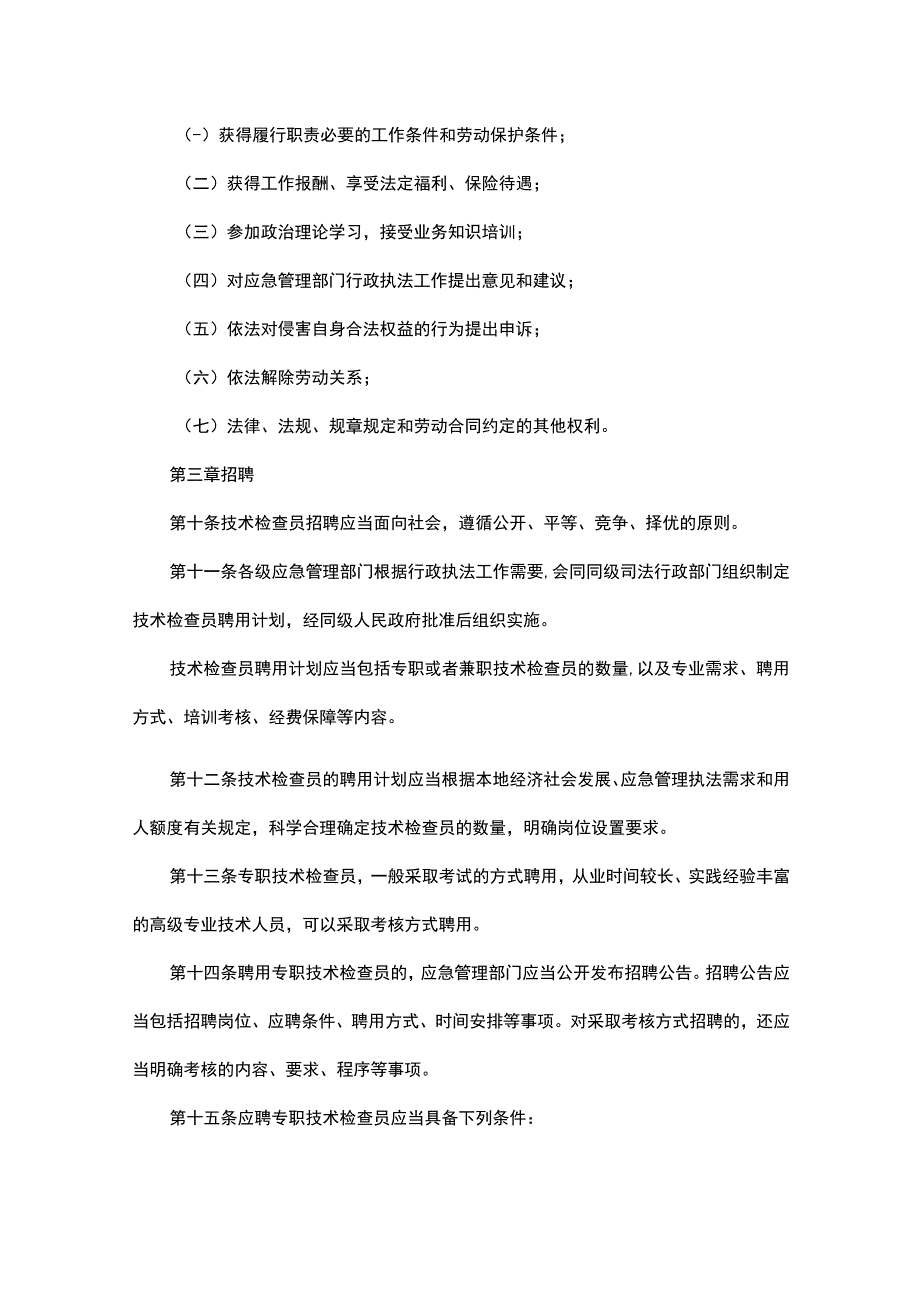 (-）获得履行职责必要的工作条件和劳动保护条件；

（二）获得工作报酬、享受法定福利、保险待遇；

（三）参加政治理论学习，接受业务知识培训；

（四）对应急管理部门行政执法工作提出意见和建议；

（五）依法对侵害自身合法权益的行为提出申诉；

（六）依法解除劳动关系；

（七）法律、法规、规章规定和劳动合同约定的其他权利。

第三章招聘

第十条技术检查员招聘应当面向社会，遵循公开、平等、竞争、择优的原则。

第十一条各级应急管理部门根据行政执法工作需要，会同同级司法行政部门组织制定技术检查员聘用计划，经同级人民政府批准后组织实施。

技术检查员聘用计划应当包括专职或者兼职技术检查员的数量，以及专业需求、聘用方式、培训考核、经费保障等内容。

第十二条技术检查员的聘用计划应当根据本地经济社会发展、应急管理执法需求和用人额度有关规定，科学合理确定技术检查员的数量，明确岗位设置要求。

第十三条专职技术检查员，一般采取考试的方式聘用，从业时间较长、实践经验丰富的高级专业技术人员，可以采取考核方式聘用。

第十四条聘用专职技术检查员的，应急管理部门应当公开发布招聘公告。招聘公告应当包括招聘岗位、应聘条件、聘用方式、时间安排等事项。对采取考核方式招聘的，还应当明确考核的内容、要求、程序等事项。

第十五条应聘专职技术检查员应当具备下列条件：